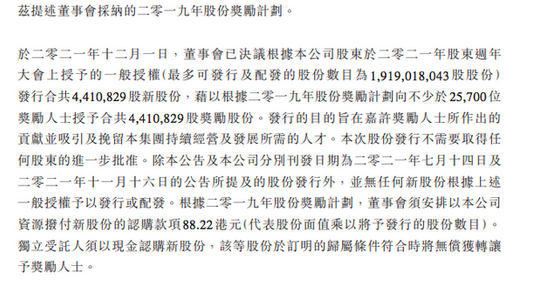 茲提述董事會採納的二零一九年股份獎勵計劃。

於二零二一年十二月一日，董事會已決議根據本公司股東於二零二一年股東週年大會上授予的一般授權(最多可發行及配發的股份數目為1,919,018,043股股份)發行合共4,410,829股新股份，藉以根據二零一九年股份獎勵計劃向不少於25,700位獎勵人士授予合共4,410,829股獎勵股份。發行的目的旨在嘉許獎勵人士所作出的貢獻並吸引及挽留本集團持續經營及發展所需的人才。本次股份發行不需要取得任何股東的進一步批准。除本公告及本公司分別刊發日期為二零二一年七月十四日及二零二一年十一月十六日的公告所提及的股份發行外，並無任何新股份根據上述一般授權予以發行或配發。根據二零一九年股份獎勵計劃，董事會須安排以本公司資源撥付新股份的認購款項88.22港元(代表股份面值乘以將予發行的股份數目)。獨立受託人須以現金認購新股份，該等股份於訂明的歸屬條件符合時將無償獲轉讓予獎勵人士。